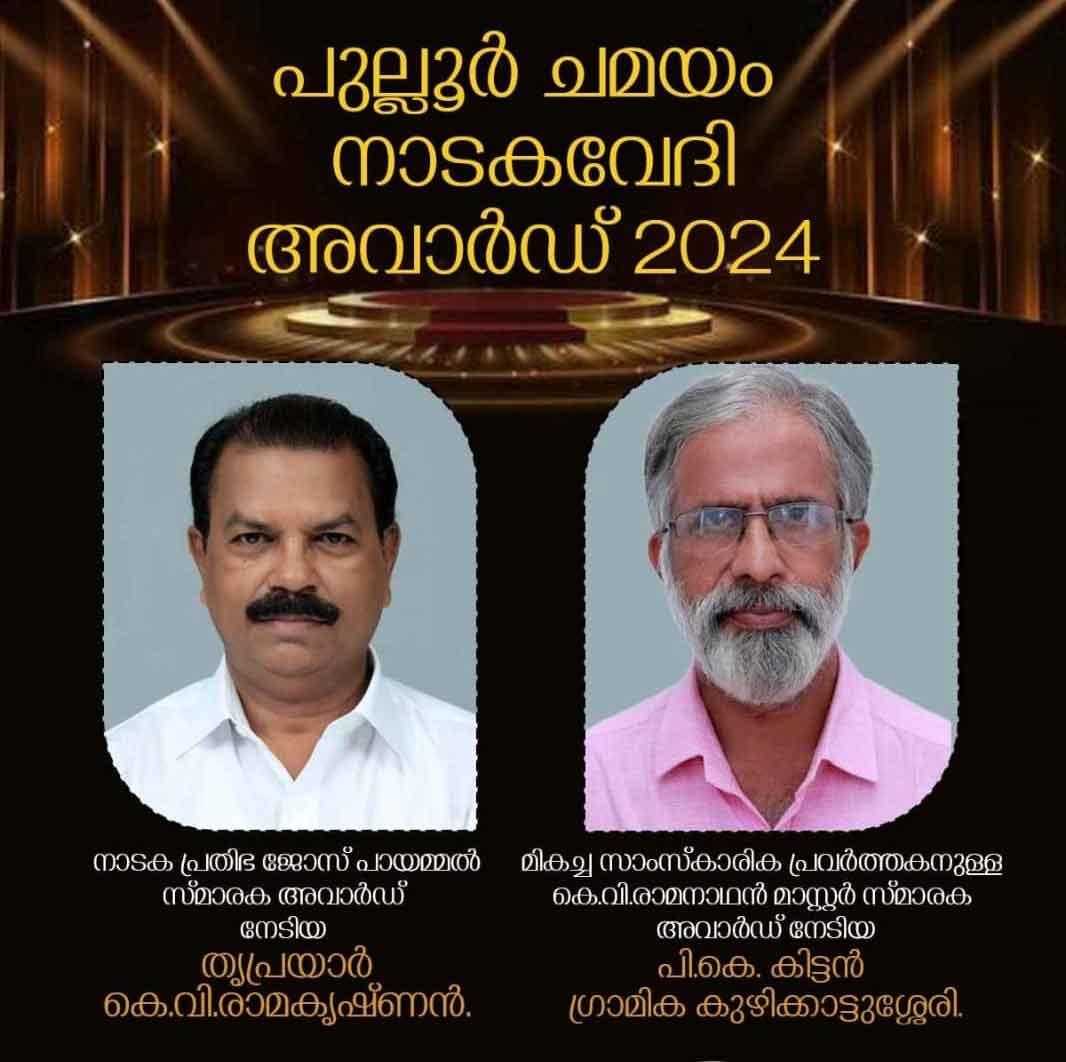 പുല്ലൂർ ചമയം നാടകവേദി അവാർഡ് 2024

നാടക പ്രതിഭ ജോസ് പായമ്മൽ സ്മാരക അവാർഡ് നേടിയ
തൃപ്രയാർ കെ.വി.രാമകൃഷ്ണൻ.

മികച്ച സാംസ്കാരിക പ്രവർത്തകനുള്ള കെ.വി.രാമനാഥൻ മാസ്റ്റർ സ്മാരക അവാർഡ് നേടിയ
പി.കെ. കിട്ടൻ ഗ്രാമിക കുഴിക്കാട്ടുശ്ശേരി.